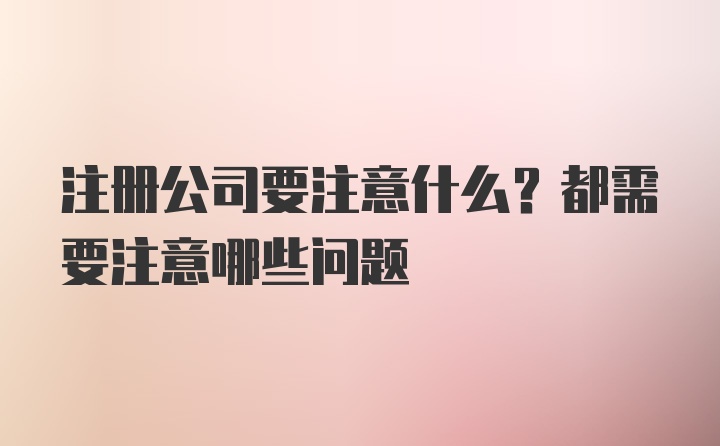 注册公司要注意什么？都需要注意哪些问题